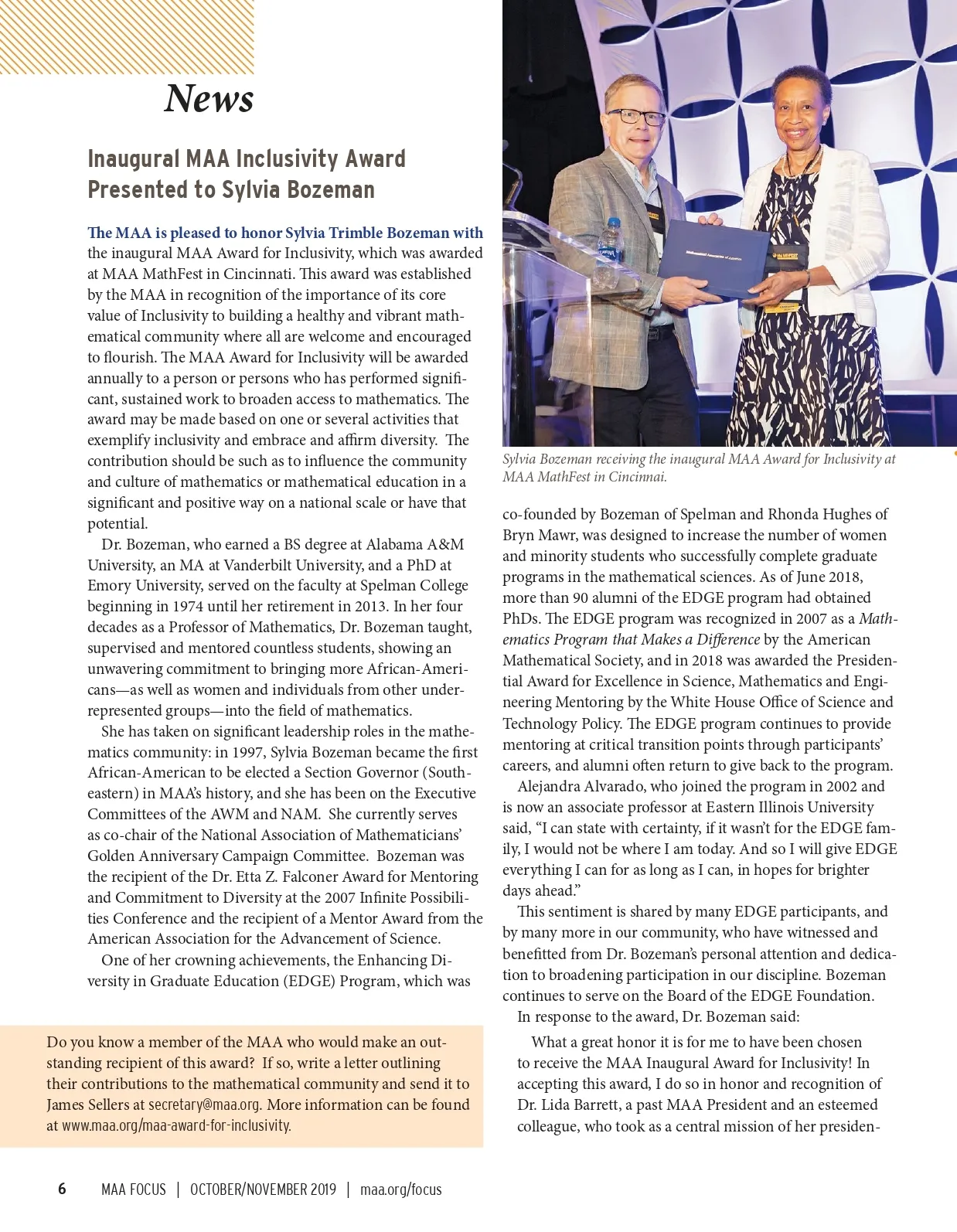 News

Inaugural MAA Inclusivity Award Presented to Sylvia Bozeman

The MAA is pleased to honor Sylvia Trimble Bozeman with the inaugural MAA Award for Inclusivity, which was awarded at MAA MathFest in Cincinnati. This award was established by the MAA in recognition of the importance of its core value of Inclusivity to building a healthy and vibrant mathematical community where all are welcome and encouraged to flourish. The MAA Award for Inclusivity will be awarded annually to a person or persons who has performed significant, sustained work to broaden access to mathematics. The award may be made based on one or several activities that exemplify inclusivity and embrace and affirm diversity. The contribution should be such as to influence the community and culture of mathematics or mathematical education in a significant and positive way on a national scale or have that potential.

Dr. Bozeman, who earned a BS degree at Alabama A&M University, an MA at Vanderbilt University, and a PhD at Emory University, served on the faculty at Spelman College beginning in 1974 until her retirement in 2013. In her four decades as a Professor of Mathematics, Dr. Bozeman taught, supervised and mentored countless students, showing an unwavering commitment to bringing more African-Americans—as well as women and individuals from other underrepresented groups—into the field of mathematics.

She has taken on significant leadership roles in the mathematics community: in 1997, Sylvia Bozeman became the first African-American to be elected a Section Governor (Southeastern) in MAA's history, and she has been on the Executive Committees of the AWM and NAM. She currently serves as co-chair of the National Association of Mathematicians' Golden Anniversary Campaign Committee. Bozeman was the recipient of the Dr. Etta Z. Falconer Award for Mentoring and Commitment to Diversity at the 2007 Infinite Possibilities Conference and the recipient of a Mentor Award from the American Association for the Advancement of Science.

One of her crowning achievements, the Enhancing Diversity in Graduate Education (EDGE) Program, which was

Do you know a member of the MAA who would make an outstanding recipient of this award? If so, write a letter outlining their contributions to the mathematical community and send it to James Sellers at secretary@maa.org. More information can be found at www.maa.org/maa-award-for-inclusivity.

Sylvia Bozeman receiving the inaugural MAA Award for Inclusivity at MAA MathFest in Cincinnai.

co-founded by Bozeman of Spelman and Rhonda Hughes of Bryn Mawr, was designed to increase the number of women and minority students who successfully complete graduate programs in the mathematical sciences. As of June 2018, more than 90 alumni of the EDGE program had obtained PhDs. The EDGE program was recognized in 2007 as a Mathematics Program that Makes a Difference by the American Mathematical Society, and in 2018 was awarded the Presidential Award for Excellence in Science, Mathematics and Engineering Mentoring by the White House Office of Science and Technology Policy. The EDGE program continues to provide mentoring at critical transition points through participants' careers, and alumni often return to give back to the program.

Alejandra Alvarado, who joined the program in 2002 and is now an associate professor at Eastern Illinois University said, "I can state with certainty, if it wasn't for the EDGE family, I would not be where I am today. And so I will give EDGE everything I can for as long as I can, in hopes for brighter days ahead."

This sentiment is shared by many EDGE participants, and by many more in our community, who have witnessed and benefitted from Dr. Bozeman's personal attention and dedication to broadening participation in our discipline. Bozeman continues to serve on the Board of the EDGE Foundation.

In response to the award, Dr. Bozeman said:

What a great honor it is for me to have been chosen to receive the MAA Inaugural Award for Inclusivity! In accepting this award, I do so in honor and recognition of Dr. Lida Barrett, a past MAA President and an esteemed colleague, who took as a central mission of her presiden-

6 MAA FOCUS | OCTOBER/NOVEMBER 2019 | maa.org/focus